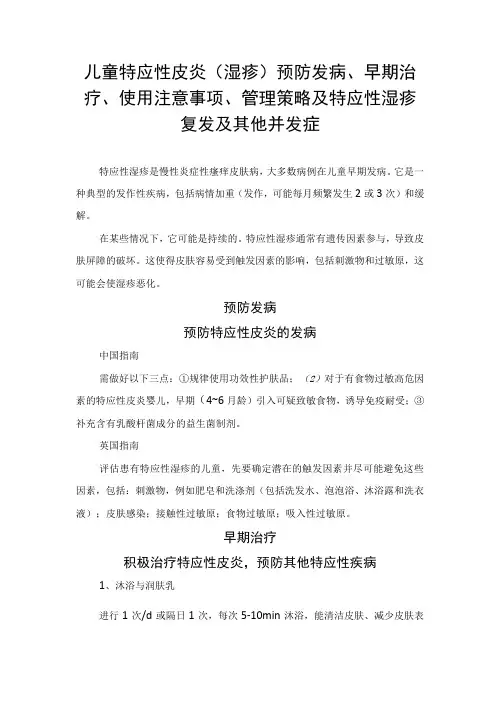 儿童特应性皮炎（湿疹）预防发病、早期治疗、使用注意事项、管理策略及特应性湿疹复发及其他并发症

特应性湿疹是慢性炎症性瘙痒皮肤病，大多数病例在儿童早期发病。它是一种典型的发作性疾病，包括病情加重（发作，可能每月频繁发生2或3次）和缓解。

在某些情况下，它可能是持续的。特应性湿疹通常有遗传因素参与，导致皮肤屏障的破坏。这使得皮肤容易受到触发因素的影响，包括刺激物和过敏原，这可能会使湿疹恶化。

预防发病

预防特应性皮炎的发病

中国指南

需做好以下三点：①规律使用功效性护肤品；（2）对于有食物过敏高危因素的特应性皮炎婴儿，早期（4~6月龄）引入可疑致敏食物，诱导免疫耐受；③补充含有乳酸杆菌成分的益生菌制剂。

英国指南

评估患有特应性湿疹的儿童，先要确定潜在的触发因素并尽可能避免这些因素，包括：刺激物，例如肥皂和洗涤剂（包括洗发水、泡泡浴、沐浴露和洗衣液）；皮肤感染；接触性过敏原；食物过敏原；吸入性过敏原。

早期治疗

积极治疗特应性皮炎，预防其他特应性疾病

1、沐浴与润肤乳

进行1次/d或隔日1次，每次5-10min沐浴，能清洁皮肤、减少皮肤表